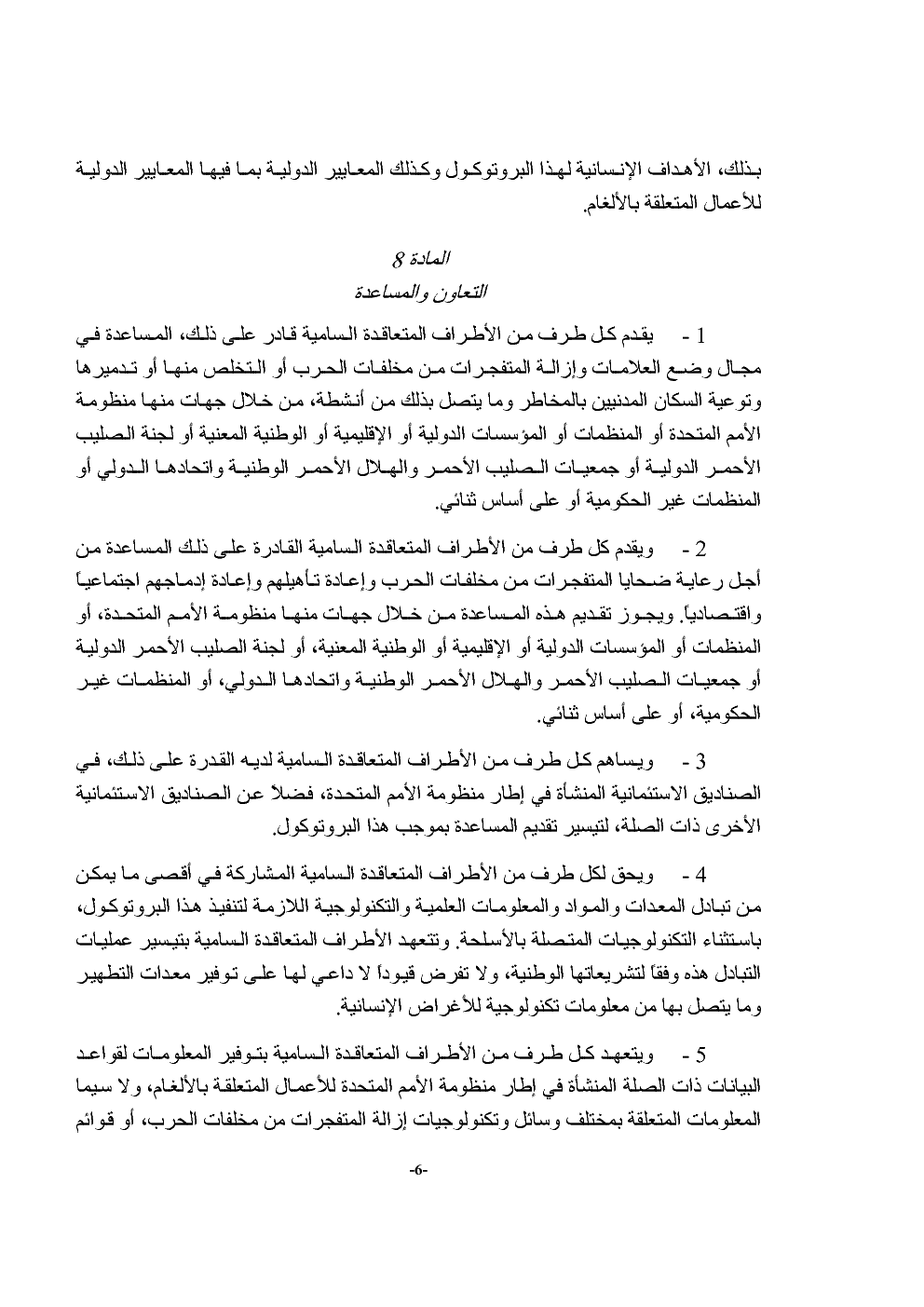 بذلك، الأهداف الإنسانية لهذا البروتوكول وكذلك المعايير الدولية بما فيها المعايير الدولية للأعمال المتعلقة بالألغام.

المادة 8
التعاون والمساعدة

1 - يقدم كل طرف من الأطراف المتعاقدة السامية قادر على ذلك، المساعدة في مجال وضع العلامات وإزالة المتفجرات من مخلفات الحرب أو التخلص منها أو تدميرها وتوعية السكان المدنيين بالمخاطر وما يتصل بذلك من أنشطة، من خلال جهات منها منظومة الأمم المتحدة أو المنظمات أو المؤسسات الدولية أو الإقليمية أو الوطنية المعنية أو لجنة الصليب الأحمر الدولية أو جمعيات الصليب الأحمر والهلال الأحمر الوطنية واتحادها الدولي أو المنظمات غير الحكومية أو على أساس ثنائي.

2 - ويقدم كل طرف من الأطراف المتعاقدة السامية القادرة على ذلك المساعدة من أجل رعاية ضحايا المتفجرات من مخلفات الحرب وإعادة تأهيلهم وإعادة إدماجهم اجتماعياً واقتصادياً. ويجوز تقديم هذه المساعدة من خلال جهات منها منظومة الأمم المتحدة، أو المنظمات أو المؤسسات الدولية أو الإقليمية أو الوطنية المعنية، أو لجنة الصليب الأحمر الدولية أو جمعيات الصليب الأحمر والهلال الأحمر الوطنية واتحادها الدولي، أو المنظمات غير الحكومية، أو على أساس ثنائي.

3 - ويساهم كل طرف من الأطراف المتعاقدة السامية لديه القدرة على ذلك، في الصناديق الاستئمانية المنشأة في إطار منظومة الأمم المتحدة، فضلاً عن الصناديق الاستئمانية الأخرى ذات الصلة، لتيسير تقديم المساعدة بموجب هذا البروتوكول.

4 - ويحق لكل طرف من الأطراف المتعاقدة السامية المشاركة في أقصى ما يمكن من تبادل المعدات والمواد والمعلومات العلمية والتكنولوجية اللازمة لتنفيذ هذا البروتوكول، باستثناء التكنولوجيات المتصلة بالأسلحة. وتتعهد الأطراف المتعاقدة السامية بتيسير عمليات التبادل هذه وفقاً لتشريعاتها الوطنية، ولا تفرض قيوداً لا داعي لها على توفير معدات التطهير وما يتصل بها من معلومات تكنولوجية للأغراض الإنسانية.

5 - ويتعهد كل طرف من الأطراف المتعاقدة السامية بتوفير المعلومات لقواعد البيانات ذات الصلة المنشأة في إطار منظومة الأمم المتحدة للأعمال المتعلقة بالألغام، ولا سيما المعلومات المتعلقة بمختلف وسائل وتكنولوجيات إزالة المتفجرات من مخلفات الحرب، أو قوائم

-6-